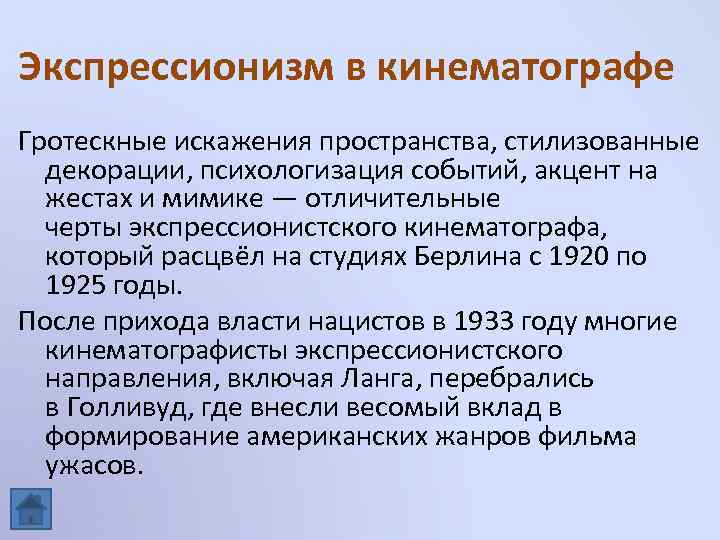 Экспрессионизм в кинематографе

Гротескные искажения пространства, стилизованные декорации, психологизация событий, акцент на жестах и мимике — отличительные черты экспрессионистского кинематографа, который расцвёл на студиях Берлина с 1920 по 1925 годы.

После прихода власти нацистов в 1933 году многие кинематографисты экспрессионистского направления, включая Ланга, перебрались в Голливуд, где внесли весомый вклад в формирование американских жанров фильма ужасов.